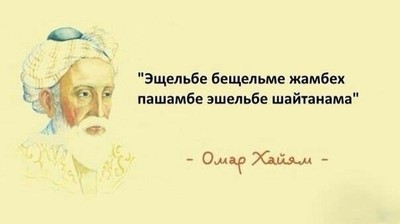 "Эщельбе бещельме жамбех пашамбе эшельбе шайтанама"

- Омар Хайям -